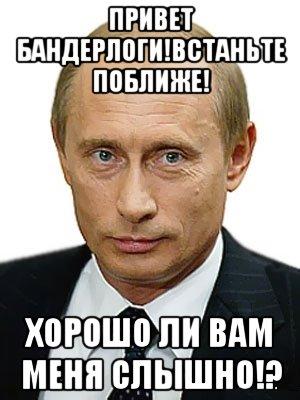 ПРИВЕТ БАНДЕРЛОГИ!ВСТАНЬТЕ ПОБЛИЖЕ!

ХОРОШО ЛИ ВАМ МЕНЯ СЛЫШНО!?